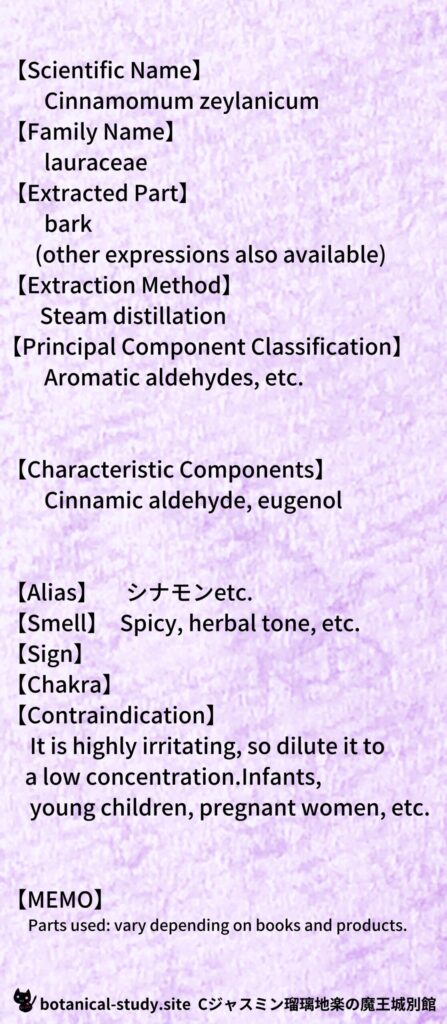 【Scientific Name】
Cinnamomum zeylanicum
【Family Name】
lauraceae
【Extracted Part】
bark
(other expressions also available)
【Extraction Method】
Steam distillation
【Principal Component Classification】
Aromatic aldehydes, etc.

【Characteristic Components】
Cinnamic aldehyde, eugenol

【Alias】 シナモンetc.
【Smell】 Spicy, herbal tone, etc.
【Sign】
【Chakra】
【Contraindication】
It is highly irritating, so dilute it to a low concentration.Infants, young children, pregnant women, etc.

【MEMO】
Parts used: vary depending on books and products.

botanical-study.site Cジャスミン瑠璃地楽の魔王城別館